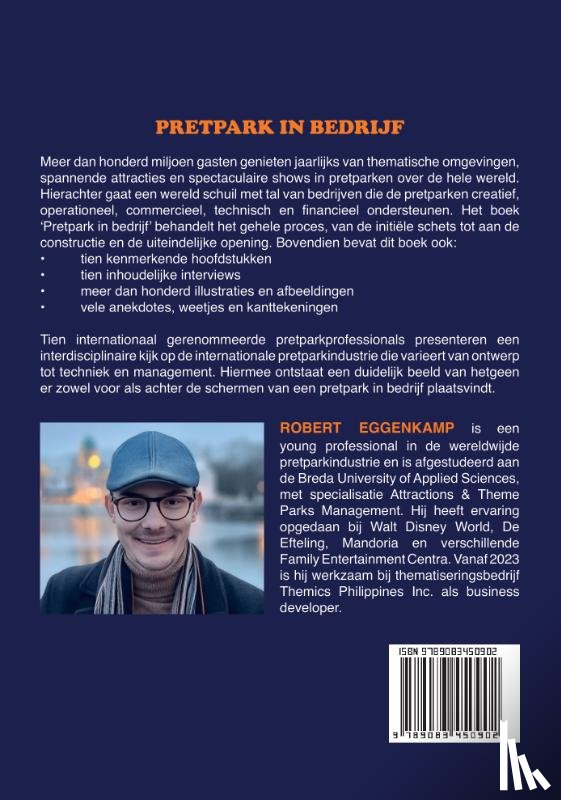 PRETPARK IN BEDRIJF

Meer dan honderd miljoen gasten genieten jaarlijks van thematische omgevingen, spannende attracties en spectaculaire shows in pretparken over de hele wereld. Hierachter gaat een wereld schuil met tal van bedrijven die de pretparken creatief, operationeel, commercieel, technisch en financieel ondersteunen. Het boek 'Pretpark in bedrijf' behandelt het gehele proces, van de initiële schets tot aan de constructie en de uiteindelijke opening. Bovendien bevat dit boek ook:
• tien kenmerkende hoofdstukken
• tien inhoudelijke interviews
• meer dan honderd illustraties en afbeeldingen
• vele anekdotes, weetjes en kanttekeningen

Tien internationaal gerenommeerde pretparkprofessionals presenteren een interdisciplinaire kijk op de internationale pretparkindustrie die varieert van ontwerp tot techniek en management. Hiermee ontstaat een duidelijk beeld van hetgeen er zowel voor als achter de schermen van een pretpark in bedrijf plaatsvindt.

ROBERT EGGENKAMP is een young professional in de wereldwijde pretparkindustrie en is afgestudeerd aan de Breda University of Applied Sciences, met specialisatie Attractions & Theme Parks Management. Hij heeft ervaring opgedaan bij Walt Disney World, De Efteling, Mandoria en verschillende Family Entertainment Centra. Vanaf 2023 is hij werkzaam bij thematiseringsbedrijf Themics Philippines Inc. als business developer.

ISBN 9789083450902

9 789083 450902